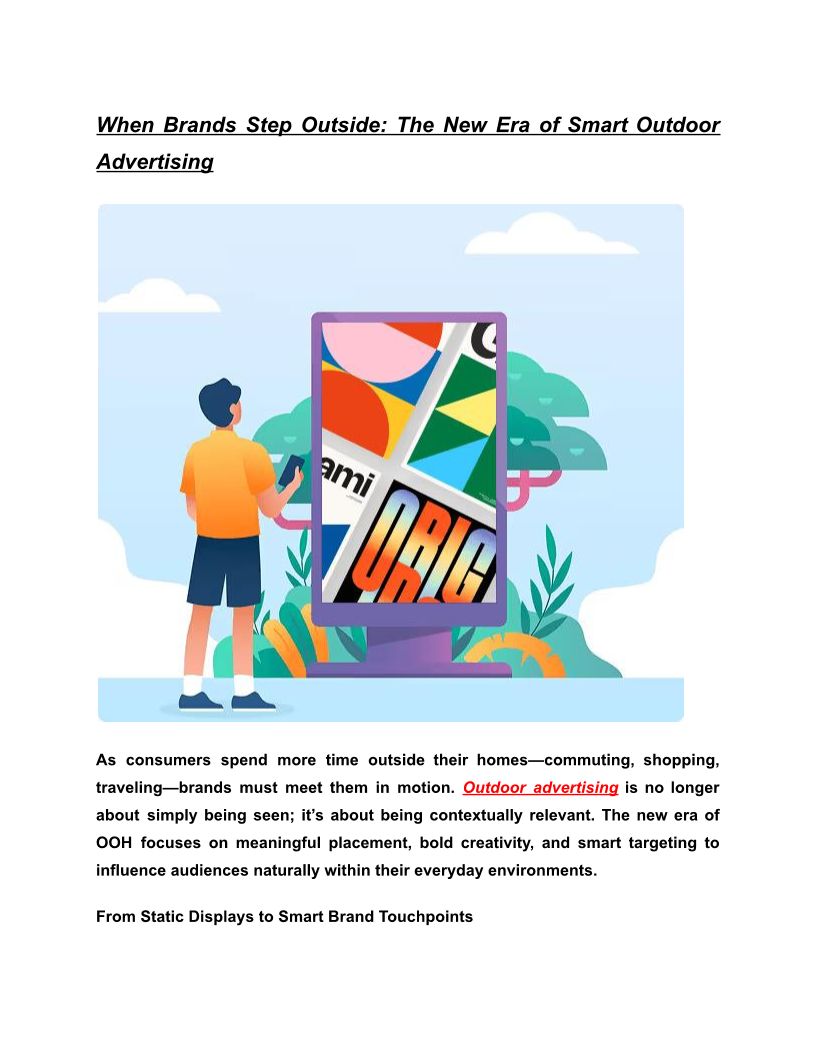 When Brands Step Outside: The New Era of Smart Outdoor Advertising

ami

ORIG

As consumers spend more time outside their homes—commuting, shopping, traveling—brands must meet them in motion. Outdoor advertising is no longer about simply being seen; it's about being contextually relevant. The new era of OOH focuses on meaningful placement, bold creativity, and smart targeting to influence audiences naturally within their everyday environments.

From Static Displays to Smart Brand Touchpoints